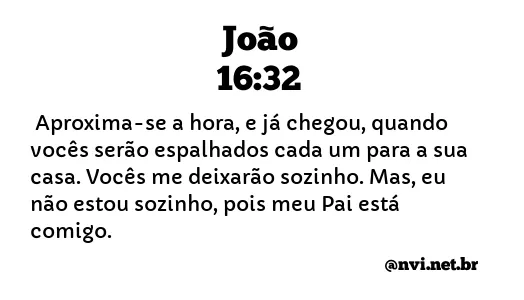 João
16:32

Aproxima-se a hora, e já chegou, quando vocês serão espalhados cada um para a sua casa. Vocês me deixarão sozinho. Mas, eu não estou sozinho, pois meu Pai está comigo.

@nvi.net.br